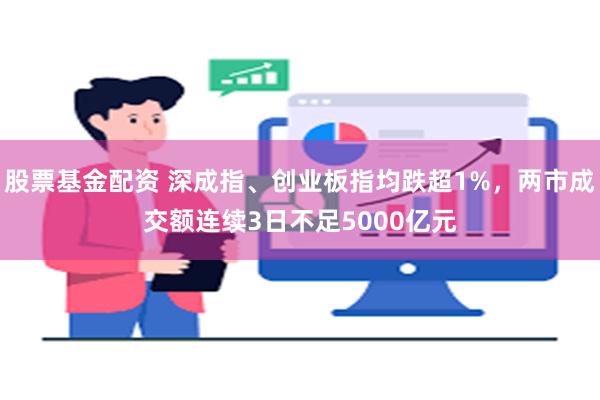 股票基金配资 深成指、创业板指均跌超1%，两市成交额连续3日不足5000亿元